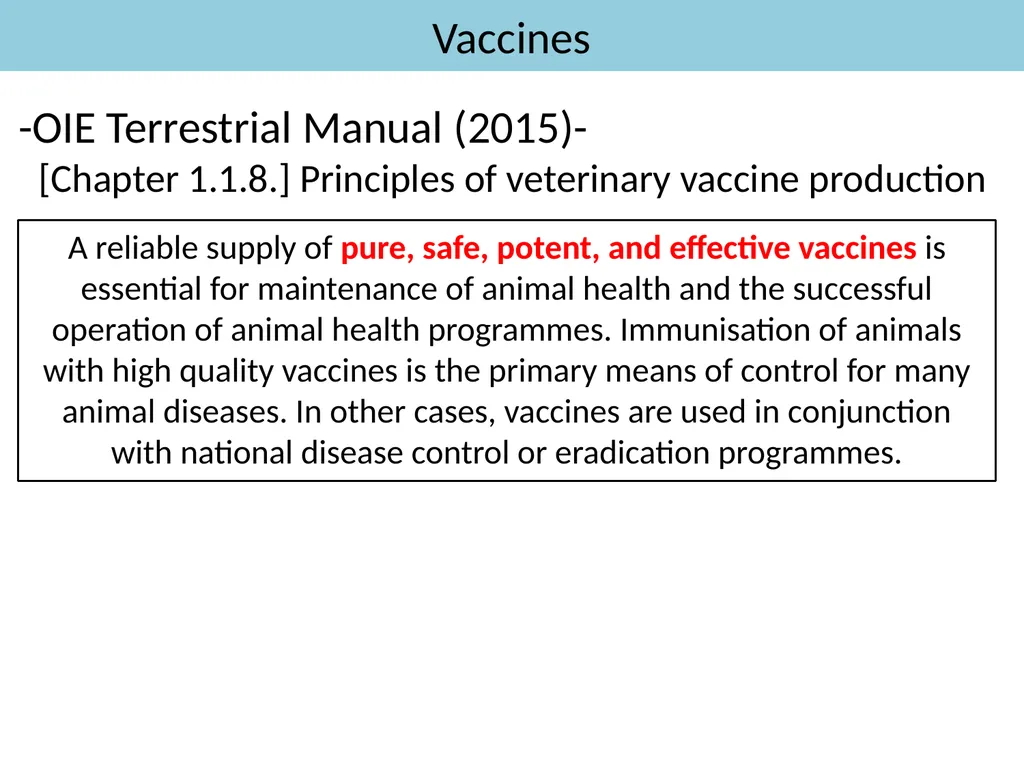 Vaccines

-OIE Terrestrial Manual (2015)-

[Chapter 1.1.8.] Principles of veterinary vaccine production

A reliable supply of pure, safe, potent, and effective vaccines is essential for maintenance of animal health and the successful operation of animal health programmes. Immunisation of animals with high quality vaccines is the primary means of control for many animal diseases. In other cases, vaccines are used in conjunction with national disease control or eradication programmes.